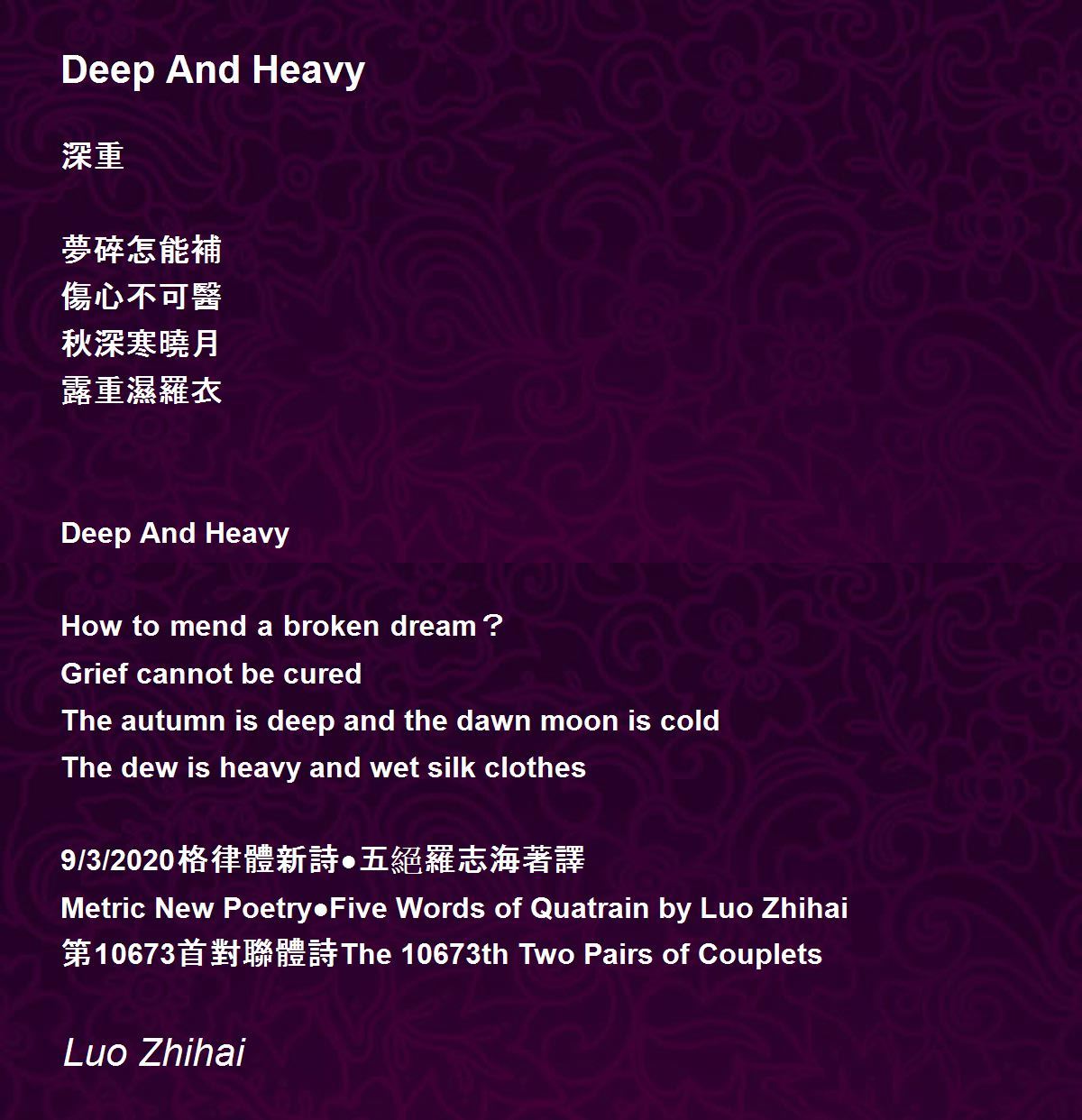 Deep And Heavy

深重

夢碎怎能補
傷心不可醫
秋深寒曉月
露重濕羅衣

Deep And Heavy

How to mend a broken dream？
Grief cannot be cured
The autumn is deep and the dawn moon is cold
The dew is heavy and wet silk clothes

9/3/2020格律體新詩●五絕羅志海著譯
Metric New Poetry●Five Words of Quatrain by Luo Zhihai
第10673首對聯體詩The 10673th Two Pairs of Couplets

Luo Zhihai